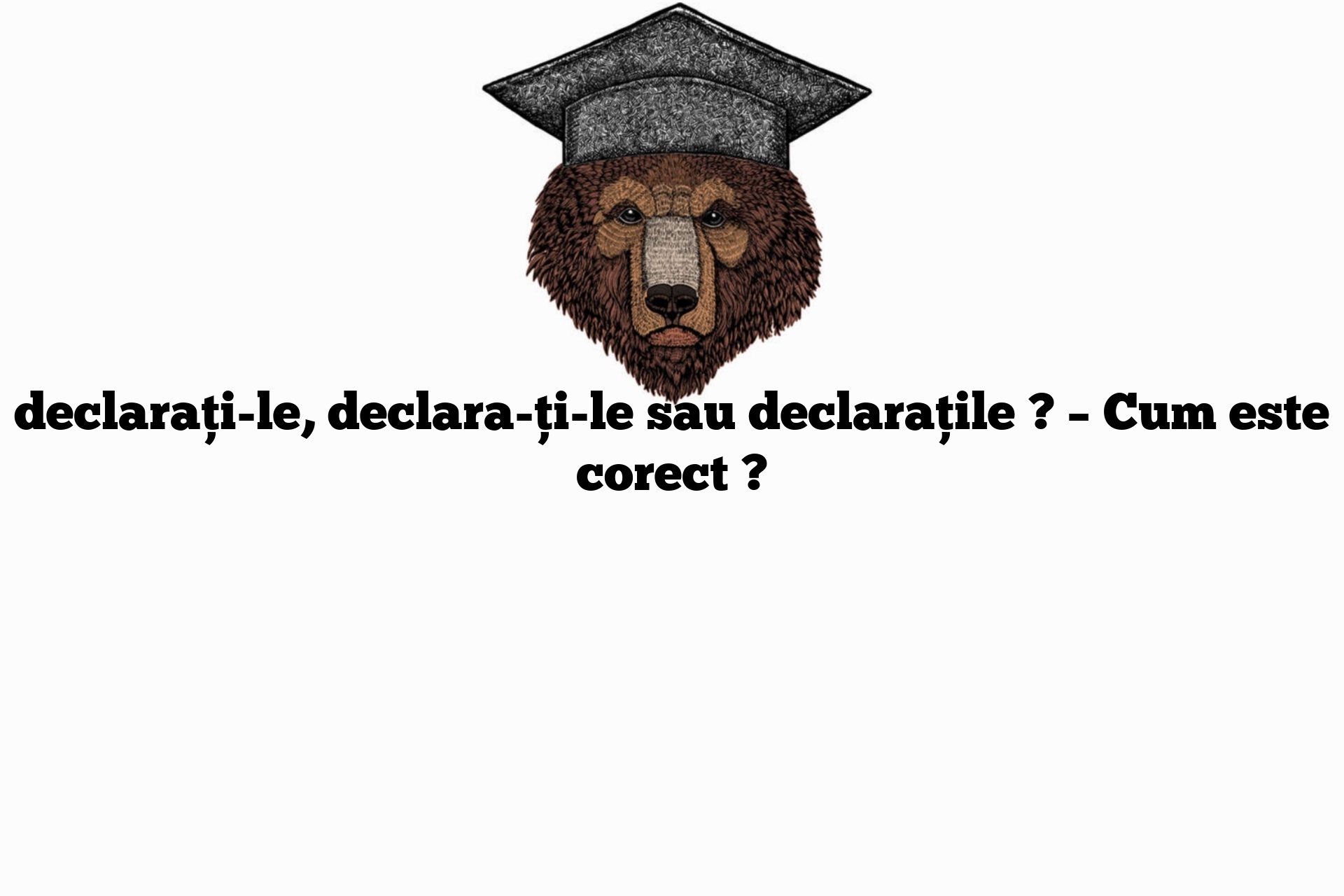 declarați-le, declara-ți-le sau declarațile ? – Cum este corect ?